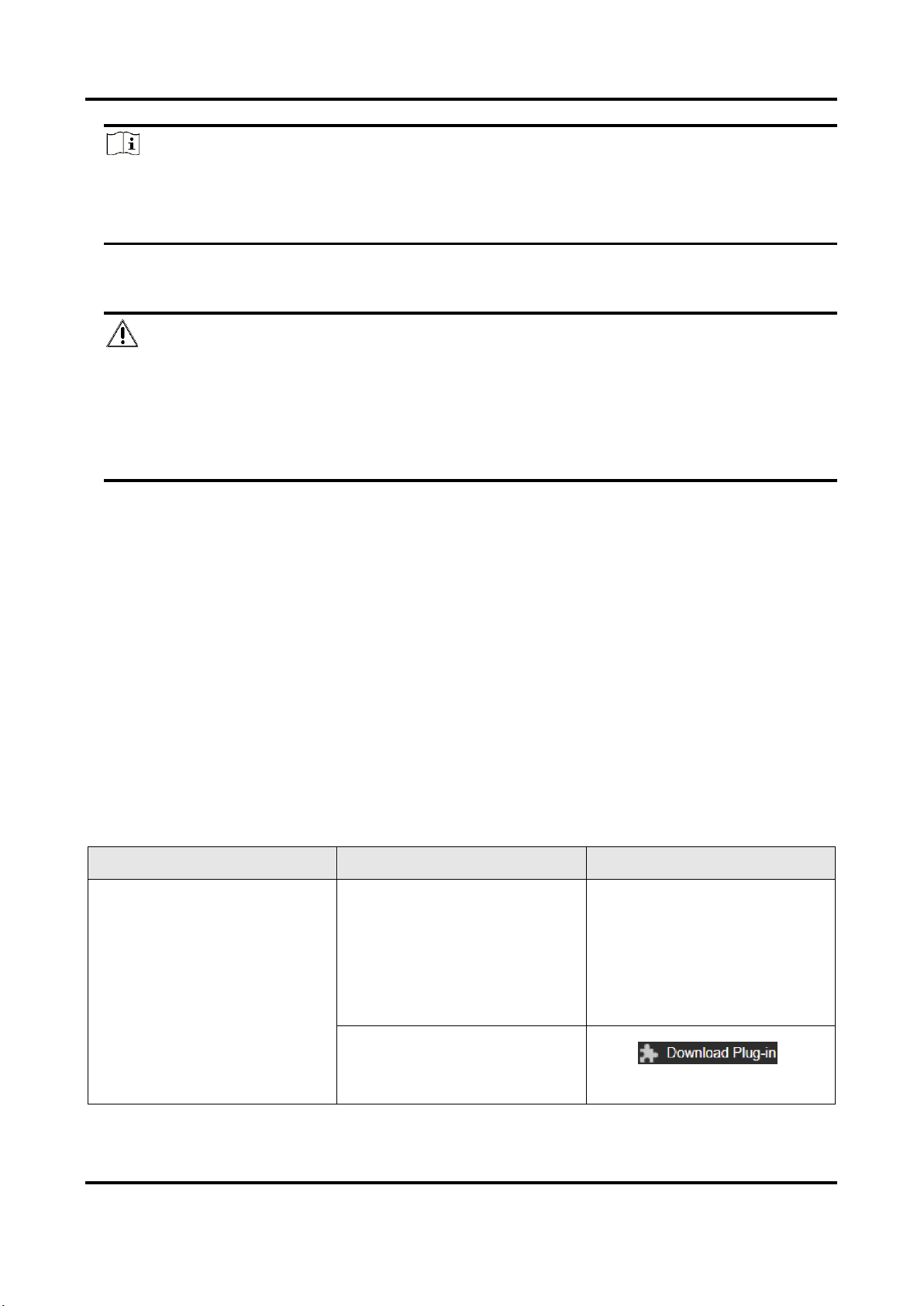 Download Plug-in